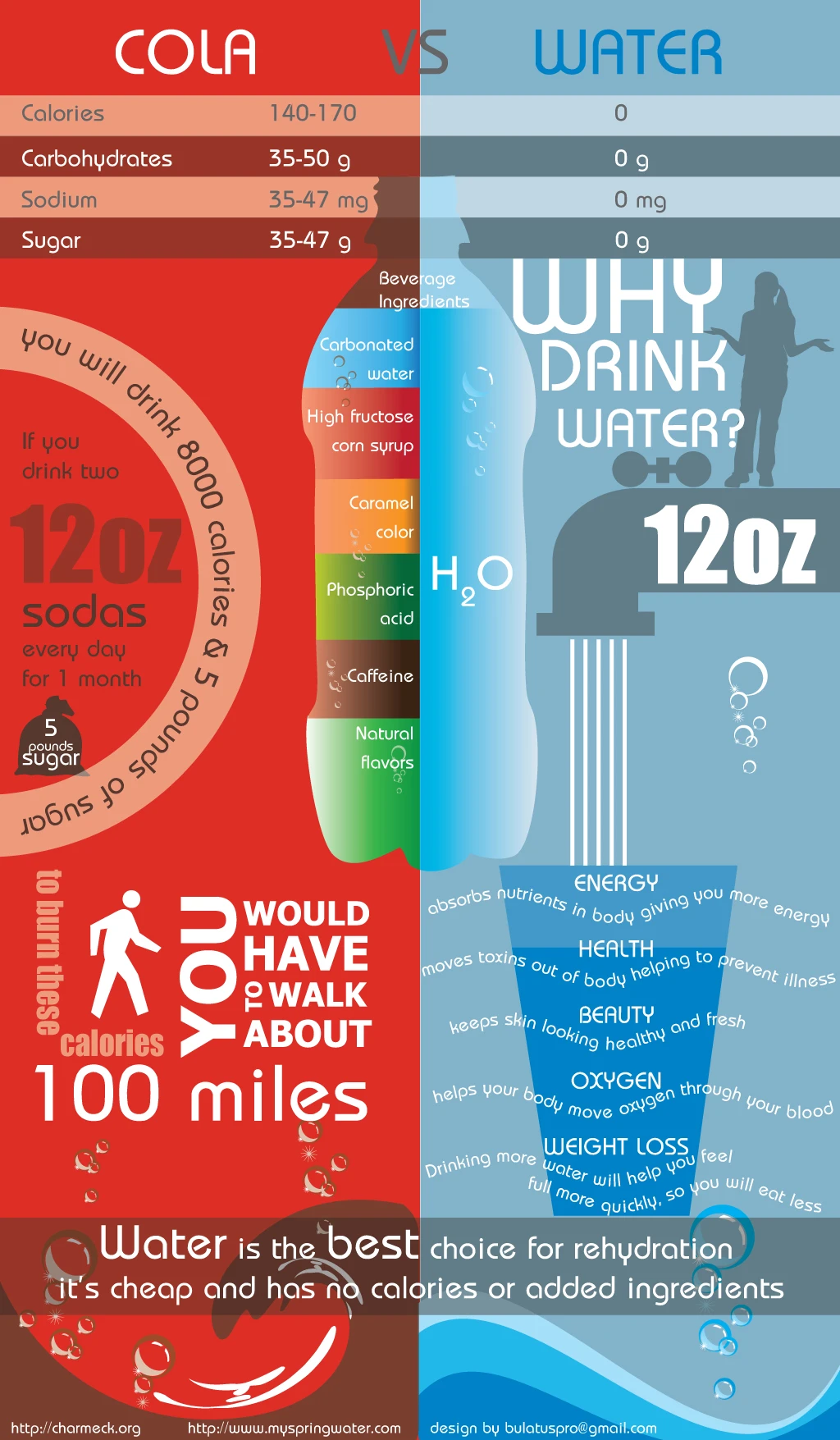 COLA VS WATER

| | COLA | WATER |
|---|---|---|
| Calories | 140-170 | 0 |
| Carbohydrates | 35-50 g | 0 g |
| Sodium | 35-47 mg | 0 mg |
| Sugar | 35-47 g | 0 g |

you will drink 8000 calories & 5 pounds of sugar

If you drink two 12oz sodas every day for 1 month

5 pounds sugar

Beverage Ingredients

Carbonated water

High fructose corn syrup

Caramel color

Phosphoric acid

Caffeine

Natural flavors

$H_2O$

WHY DRINK WATER?

12oz

to burn these calories YOU WOULD HAVE TO WALK ABOUT 100 miles

ENERGY
absorbs nutrients in body giving you more energy

HEALTH
moves toxins out of body helping to prevent illness

BEAUTY
keeps skin looking healthy and fresh

OXYGEN
helps your body move oxygen through your blood

WEIGHT LOSS
Drinking more water will help you feel full more quickly, so you will eat less

Water is the best choice for rehydration
it's cheap and has no calories or added ingredients

http://charmeck.org http://www.myspringwater.com design by bulatuspro@gmail.com